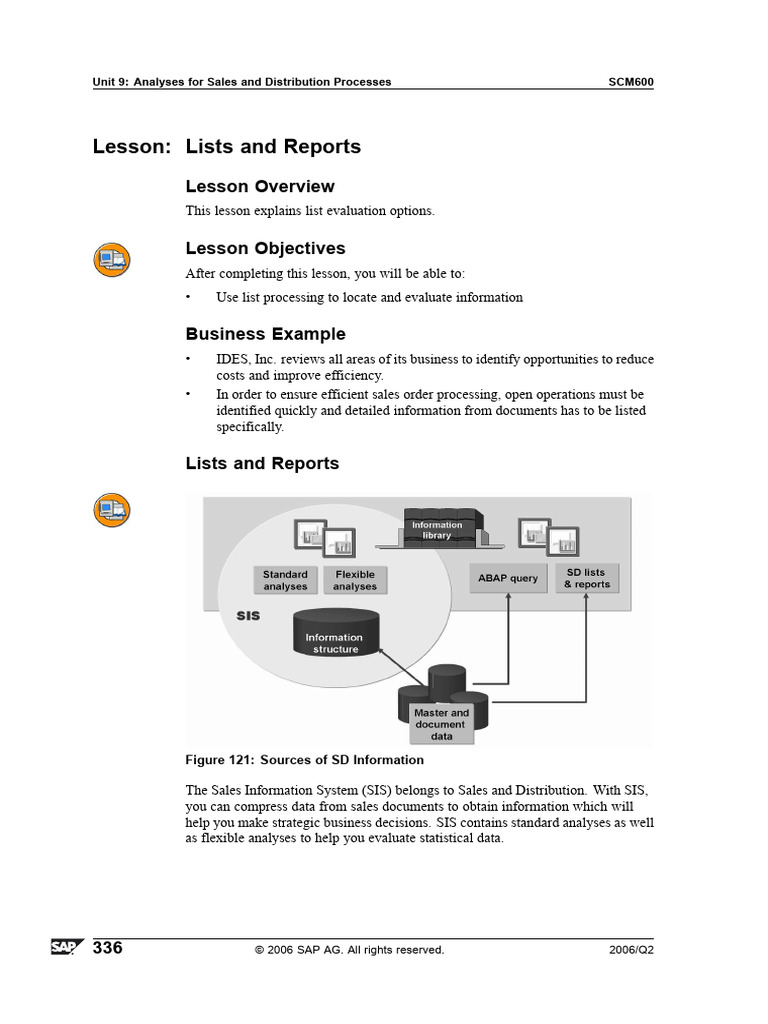 Unit 9: Analyses for Sales and Distribution Processes SCM600

Lesson: Lists and Reports

Lesson Overview

This lesson explains list evaluation options.

Lesson Objectives

After completing this lesson, you will be able to:

• Use list processing to locate and evaluate information

Business Example

• IDES, Inc. reviews all areas of its business to identify opportunities to reduce costs and improve efficiency.
• In order to ensure efficient sales order processing, open operations must be identified quickly and detailed information from documents has to be listed specifically.

Lists and Reports

Information library

Standard analyses

Flexible analyses

ABAP query

SD lists & reports

SIS

Information structure

Master and document data

Figure 121: Sources of SD Information

The Sales Information System (SIS) belongs to Sales and Distribution. With SIS, you can compress data from sales documents to obtain information which will help you make strategic business decisions. SIS contains standard analyses as well as flexible analyses to help you evaluate statistical data.

SAP 336 © 2006 SAP AG. All rights reserved. 2006/Q2